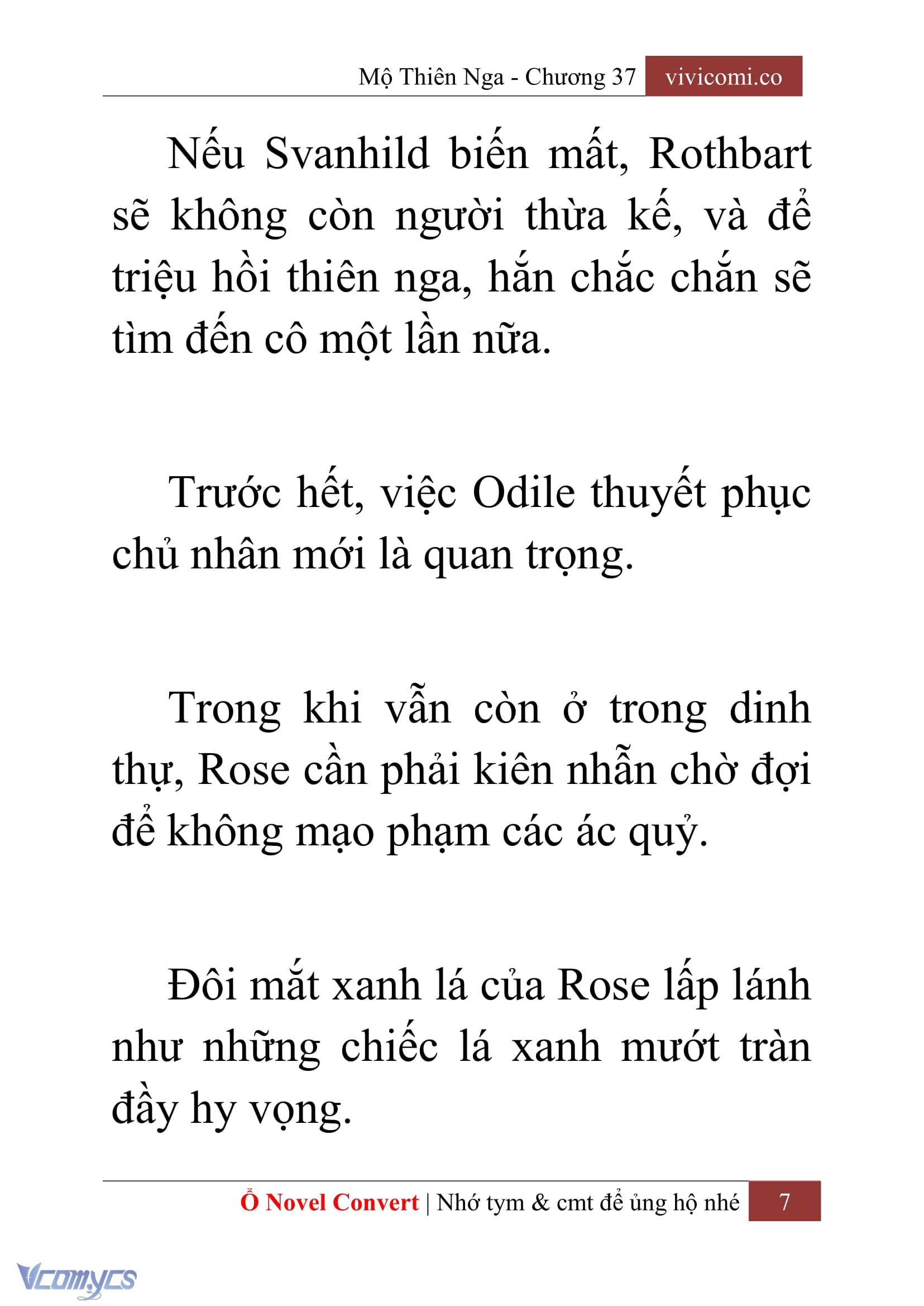 Mộ Thiên Nga - Chương 37 vivicomi.co

Nếu Svanhild biến mất, Rothbart sẽ không còn người thừa kế, và để triệu hồi thiên nga, hắn chắc chắn sẽ tìm đến cô một lần nữa.

Trước hết, việc Odile thuyết phục chủ nhân mới là quan trọng.

Trong khi vẫn còn ở trong dinh thự, Rose cần phải kiên nhẫn chờ đợi để không mạo phạm các ác quỷ.

Đôi mắt xanh lá của Rose lấp lánh như những chiếc lá xanh mướt tràn đầy hy vọng.

Ổ Novel Convert | Nhớ tym & cmt để ủng hộ nhé 7

Vcomycs